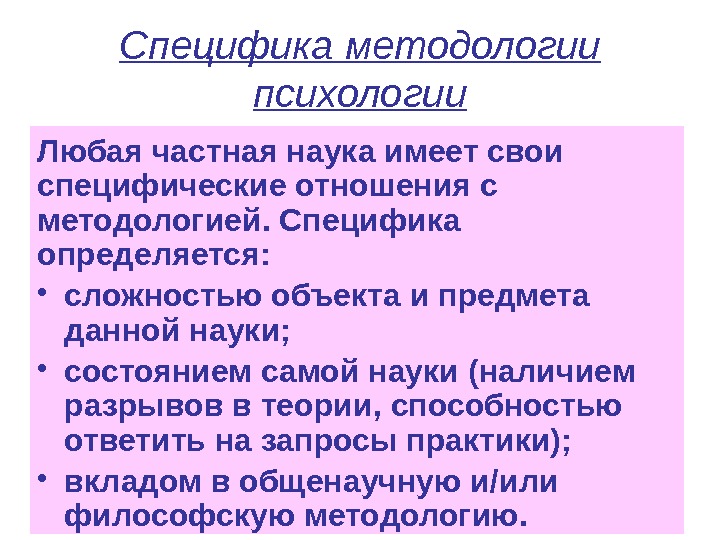 Специфика методологии психологии

Любая частная наука имеет свои специфические отношения с методологией. Специфика определяется:

• сложностью объекта и предмета данной науки;

• состоянием самой науки (наличием разрывов в теории, способностью ответить на запросы практики);

• вкладом в общенаучную и/или философскую методологию.